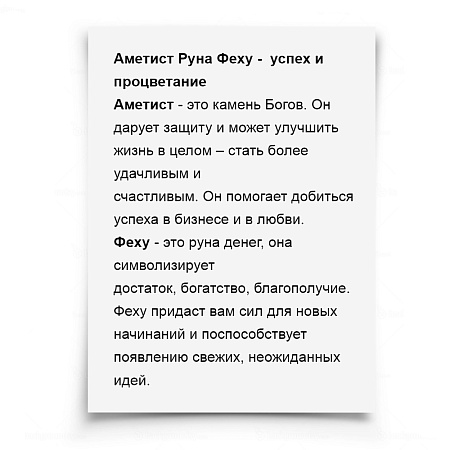 Аметист Руна Феху - успех и процветание
Аметист - это камень Богов. Он дарует защиту и может улучшить жизнь в целом – стать более удачливым и
счастливым. Он помогает добиться успеха в бизнесе и в любви.
Феху - это руна денег, она символизирует
достаток, богатство, благополучие. Феху придаст вам сил для новых начинаний и поспособствует появлению свежих, неожиданных идей.